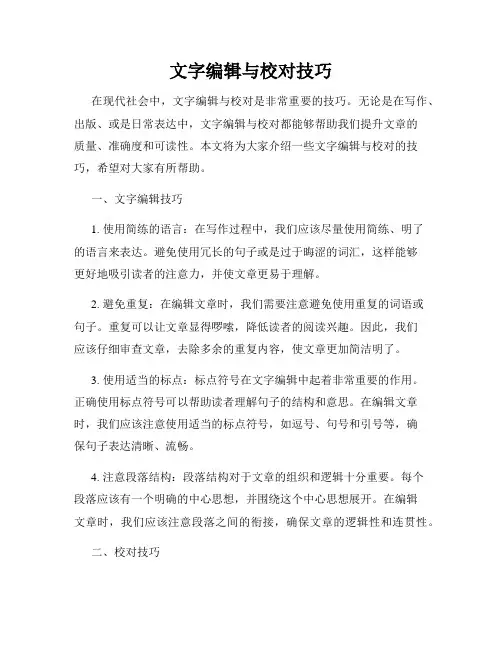 文字编辑与校对技巧

在现代社会中，文字编辑与校对是非常重要的技巧。无论是在写作、出版、或是日常表达中，文字编辑与校对都能够帮助我们提升文章的质量、准确度和可读性。本文将为大家介绍一些文字编辑与校对的技巧，希望对大家有所帮助。

一、文字编辑技巧

1. 使用简练的语言：在写作过程中，我们应该尽量使用简练、明了的语言来表达。避免使用冗长的句子或是过于晦涩的词汇，这样能够更好地吸引读者的注意力，并使文章更易于理解。

2. 避免重复：在编辑文章时，我们需要注意避免使用重复的词语或句子。重复可以让文章显得啰嗦，降低读者的阅读兴趣。因此，我们应该仔细审查文章，去除多余的重复内容，使文章更加简洁明了。

3. 使用适当的标点：标点符号在文字编辑中起着非常重要的作用。正确使用标点符号可以帮助读者理解句子的结构和意思。在编辑文章时，我们应该注意使用适当的标点符号，如逗号、句号和引号等，确保句子表达清晰、流畅。

4. 注意段落结构：段落结构对于文章的组织和逻辑十分重要。每个段落应该有一个明确的中心思想，并围绕这个中心思想展开。在编辑文章时，我们应该注意段落之间的衔接，确保文章的逻辑性和连贯性。

二、校对技巧